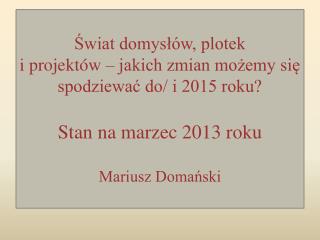 Świat domysłów, plotek i projektów – jakich zmian możemy się spodziewać do/ i 2015 roku?

Stan na marzec 2013 roku

Mariusz Domański